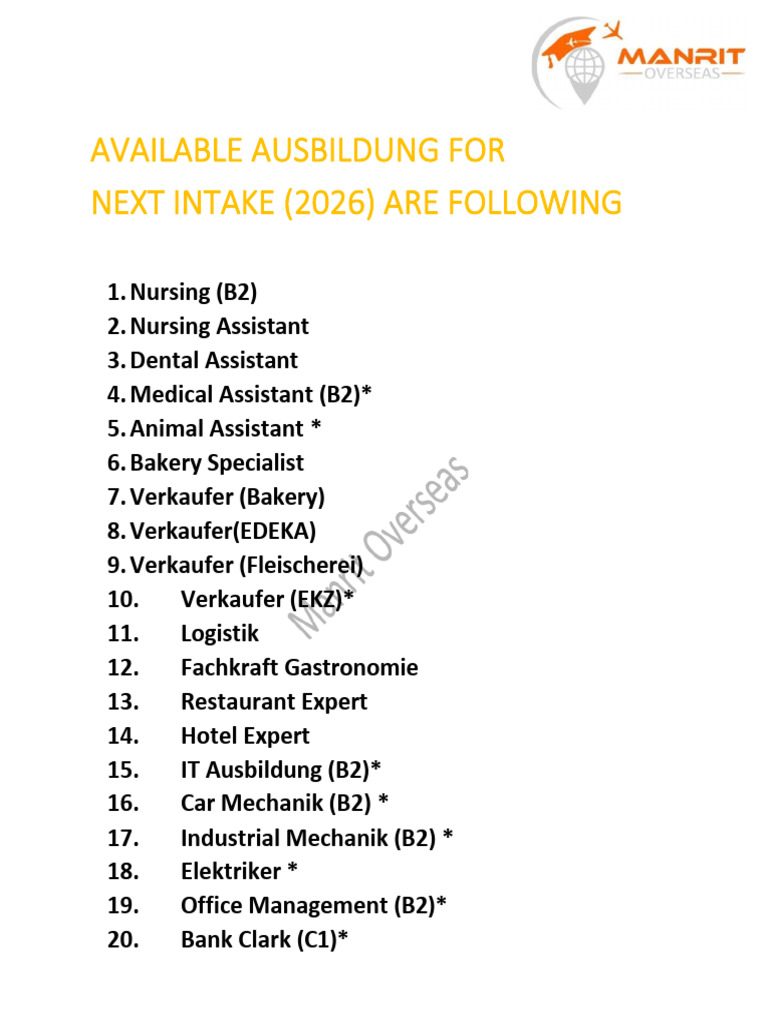 MANRIT
OVERSEAS

AVAILABLE AUSBILDUNG FOR
NEXT INTAKE (2026) ARE FOLLOWING

1. Nursing (B2)
2. Nursing Assistant
3. Dental Assistant
4. Medical Assistant (B2)*
5. Animal Assistant *
6. Bakery Specialist
7. Verkaufer (Bakery)
8. Verkaufer(EDEKA)
9. Verkaufer (Fleischerei)
10. Verkaufer (EKZ)*
11. Logistik
12. Fachkraft Gastronomie
13. Restaurant Expert
14. Hotel Expert
15. IT Ausbildung (B2)*
16. Car Mechanik (B2) *
17. Industrial Mechanik (B2) *
18. Elektriker *
19. Office Management (B2)*
20. Bank Clark (C1)*

Manrit Overseas